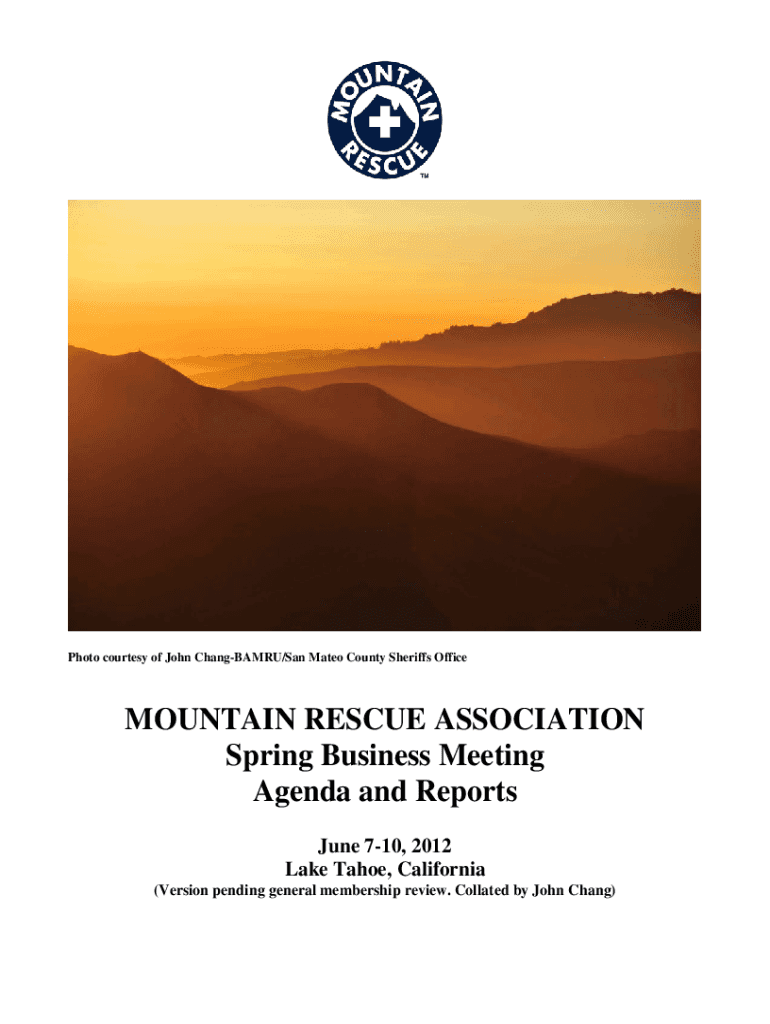 MOUNTAIN
RESCUE
TM

Photo courtesy of John Chang-BAMRU/San Mateo County Sheriffs Office

MOUNTAIN RESCUE ASSOCIATION
Spring Business Meeting
Agenda and Reports

June 7-10, 2012
Lake Tahoe, California
(Version pending general membership review. Collated by John Chang)